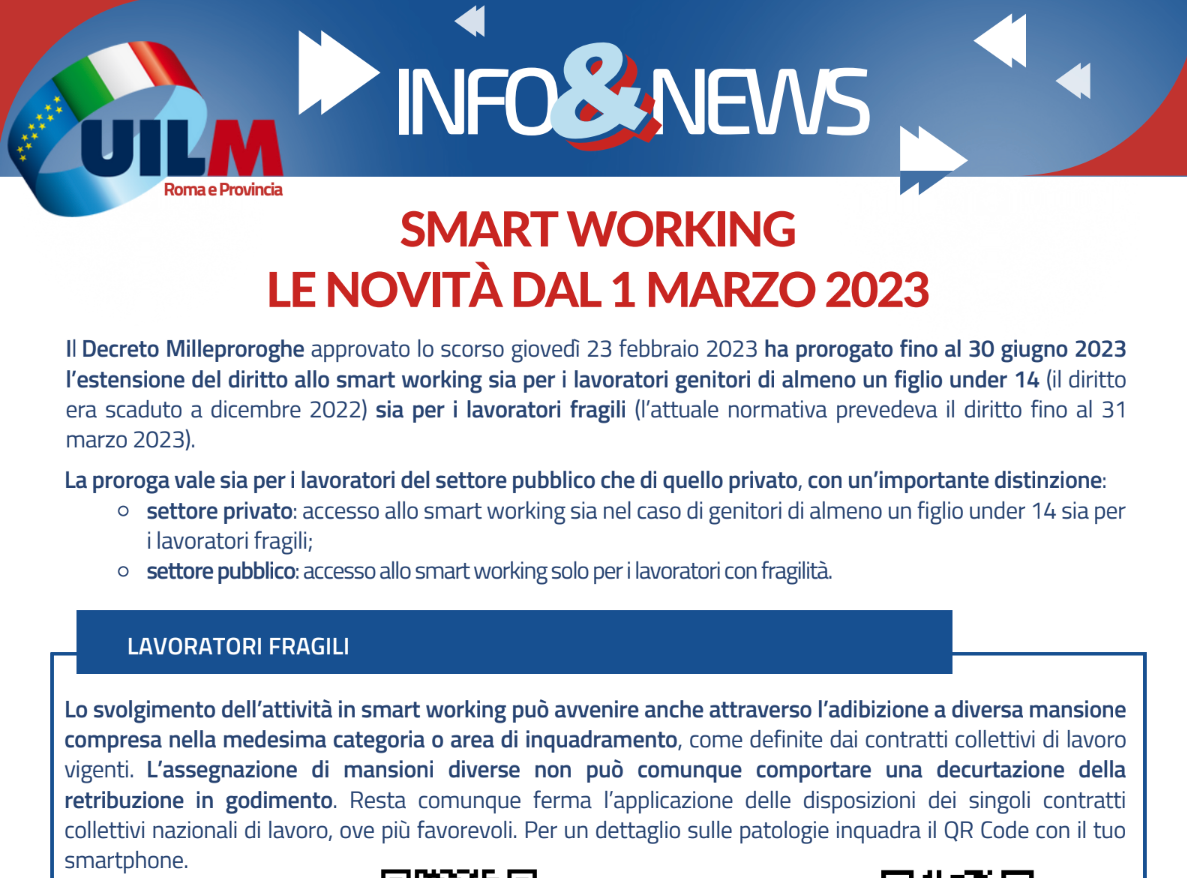 UILM
Roma e Provincia

INFO&NEWS

SMART WORKING
LE NOVITÀ DAL 1 MARZO 2023

Il Decreto Milleproroghe approvato lo scorso giovedì 23 febbraio 2023 ha prorogato fino al 30 giugno 2023 l'estensione del diritto allo smart working sia per i lavoratori genitori di almeno un figlio under 14 (il diritto era scaduto a dicembre 2022) sia per i lavoratori fragili (l'attuale normativa prevedeva il diritto fino al 31 marzo 2023).

La proroga vale sia per i lavoratori del settore pubblico che di quello privato, con un'importante distinzione:
○ settore privato: accesso allo smart working sia nel caso di genitori di almeno un figlio under 14 sia per i lavoratori fragili;
○ settore pubblico: accesso allo smart working solo per i lavoratori con fragilità.

LAVORATORI FRAGILI

Lo svolgimento dell'attività in smart working può avvenire anche attraverso l'adibizione a diversa mansione compresa nella medesima categoria o area di inquadramento, come definite dai contratti collettivi di lavoro vigenti. L'assegnazione di mansioni diverse non può comunque comportare una decurtazione della retribuzione in godimento. Resta comunque ferma l'applicazione delle disposizioni dei singoli contratti collettivi nazionali di lavoro, ove più favorevoli. Per un dettaglio sulle patologie inquadra il QR Code con il tuo smartphone.